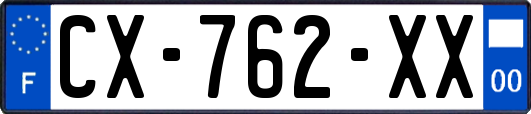 F
CX-762-XX
00